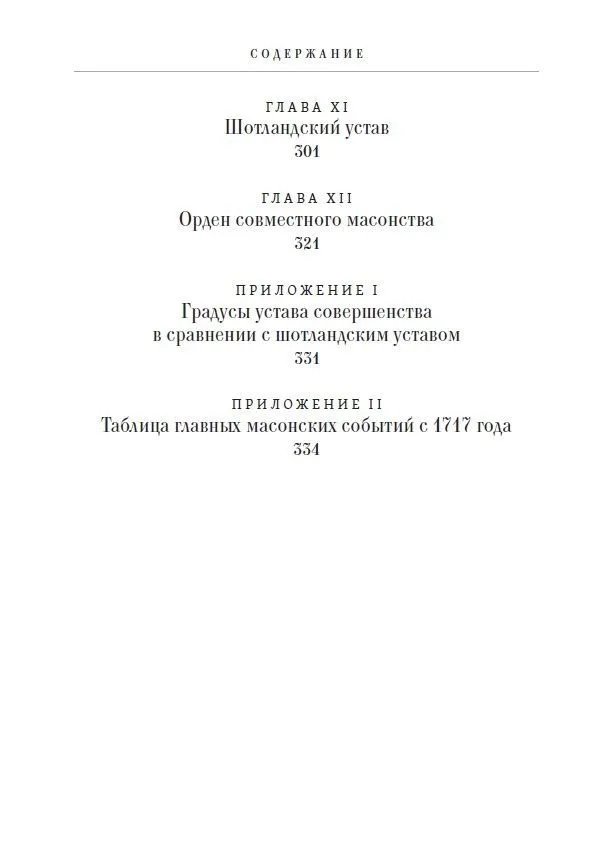 СОДЕРЖАНИЕ

ГЛАВА XI
Шотландский устав
301

ГЛАВА XII
Орден совместного масонства
321

ПРИЛОЖЕНИЕ I
Градусы устава совершенства
в сравнении с шотландским уставом
331

ПРИЛОЖЕНИЕ II
Таблица главных масонских событий с 1717 года
334